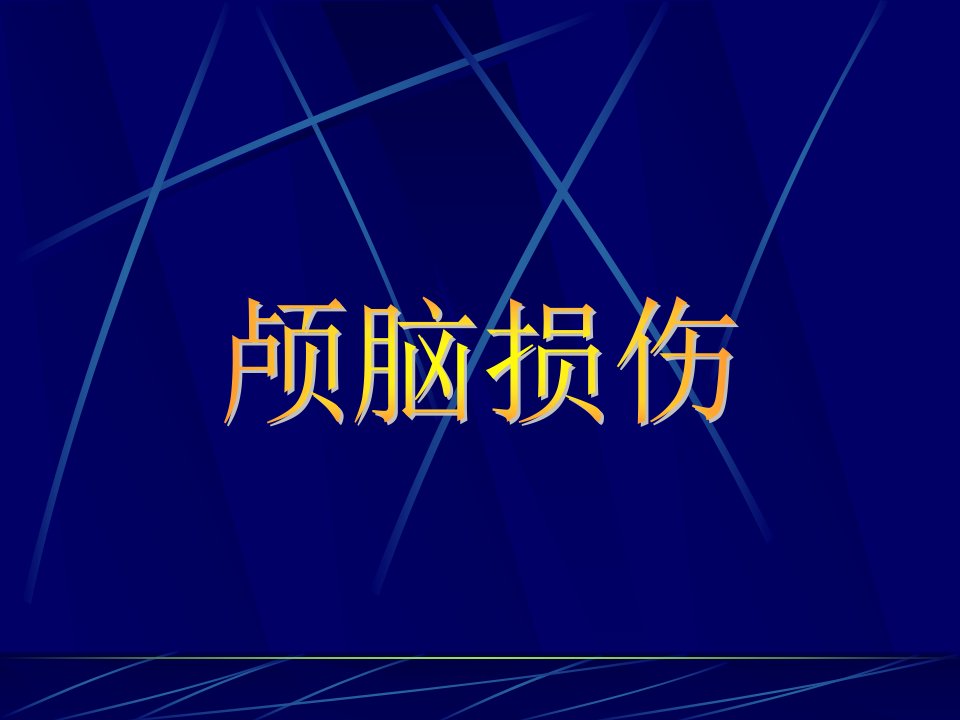 颅脑损伤